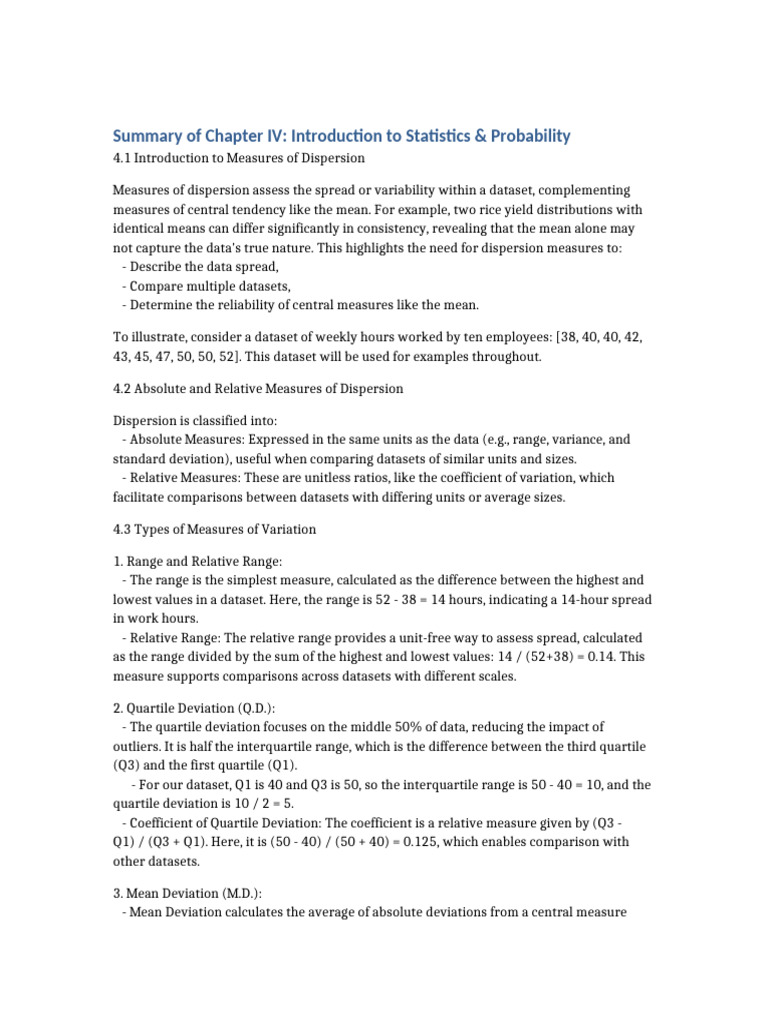 Summary of Chapter IV: Introduction to Statistics & Probability

4.1 Introduction to Measures of Dispersion

Measures of dispersion assess the spread or variability within a dataset, complementing measures of central tendency like the mean. For example, two rice yield distributions with identical means can differ significantly in consistency, revealing that the mean alone may not capture the data's true nature. This highlights the need for dispersion measures to:
- Describe the data spread,
- Compare multiple datasets,
- Determine the reliability of central measures like the mean.

To illustrate, consider a dataset of weekly hours worked by ten employees: [38, 40, 40, 42, 43, 45, 47, 50, 50, 52]. This dataset will be used for examples throughout.

4.2 Absolute and Relative Measures of Dispersion

Dispersion is classified into:
- Absolute Measures: Expressed in the same units as the data (e.g., range, variance, and standard deviation), useful when comparing datasets of similar units and sizes.
- Relative Measures: These are unitless ratios, like the coefficient of variation, which facilitate comparisons between datasets with differing units or average sizes.

4.3 Types of Measures of Variation

1. Range and Relative Range:
- The range is the simplest measure, calculated as the difference between the highest and lowest values in a dataset. Here, the range is 52 - 38 = 14 hours, indicating a 14-hour spread in work hours.
- Relative Range: The relative range provides a unit-free way to assess spread, calculated as the range divided by the sum of the highest and lowest values: 14 / (52+38) = 0.14. This measure supports comparisons across datasets with different scales.

2. Quartile Deviation (Q.D.):
- The quartile deviation focuses on the middle 50% of data, reducing the impact of outliers. It is half the interquartile range, which is the difference between the third quartile (Q3) and the first quartile (Q1).
- For our dataset, Q1 is 40 and Q3 is 50, so the interquartile range is 50 - 40 = 10, and the quartile deviation is 10 / 2 = 5.
- Coefficient of Quartile Deviation: The coefficient is a relative measure given by (Q3 - Q1) / (Q3 + Q1). Here, it is (50 - 40) / (50 + 40) = 0.125, which enables comparison with other datasets.

3. Mean Deviation (M.D.):
- Mean Deviation calculates the average of absolute deviations from a central measure